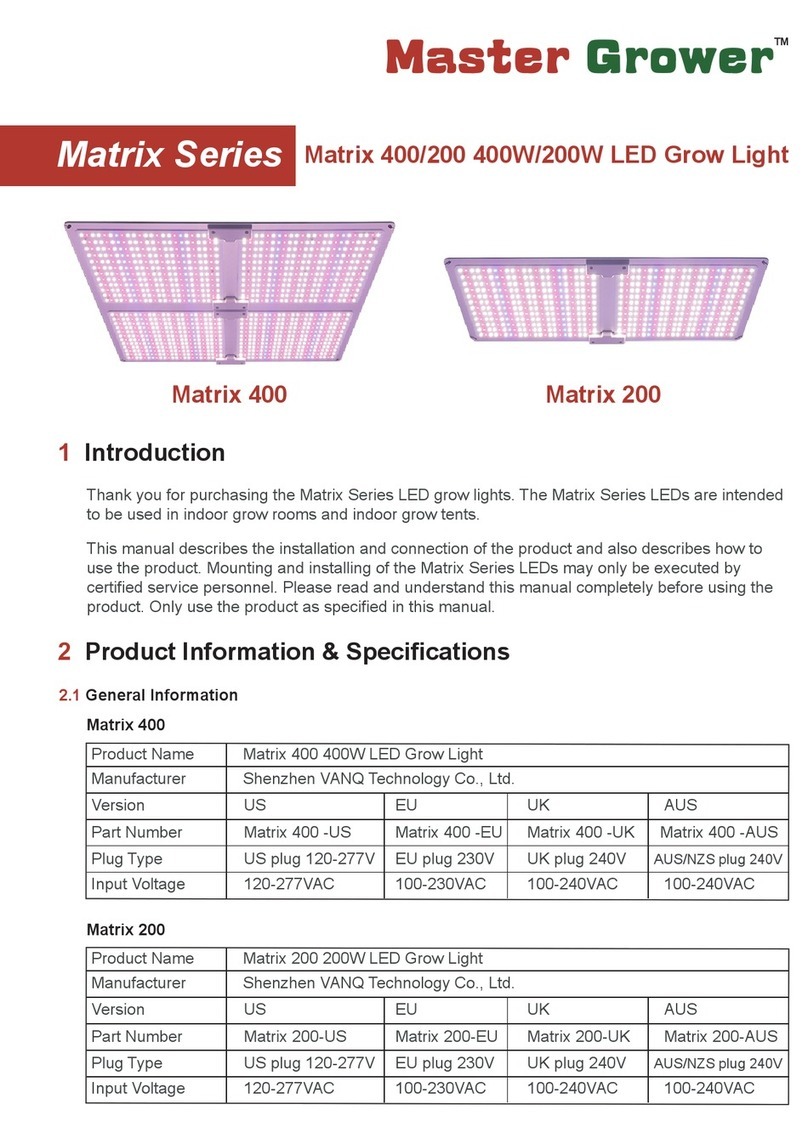 Master Grower™

Matrix Series Matrix 400/200 400W/200W LED Grow Light

Matrix 400

Matrix 200

1 Introduction

Thank you for purchasing the Matrix Series LED grow lights. The Matrix Series LEDs are intended to be used in indoor grow rooms and indoor grow tents.

This manual describes the installation and connection of the product and also describes how to use the product. Mounting and installing of the Matrix Series LEDs may only be executed by certified service personnel. Please read and understand this manual completely before using the product. Only use the product as specified in this manual.

2 Product Information & Specifications

2.1 General Information

Matrix 400

| Product Name | Matrix 400 400W LED Grow Light | | | |
|---|---|---|---|---|
| Manufacturer | Shenzhen VANQ Technology Co., Ltd. | | | |
| Version | US | EU | UK | AUS |
| Part Number | Matrix 400 -US | Matrix 400 -EU | Matrix 400 -UK | Matrix 400 -AUS |
| Plug Type | US plug 120-277V | EU plug 230V | UK plug 240V | AUS/NZS plug 240V |
| Input Voltage | 120-277VAC | 100-230VAC | 100-240VAC | 100-240VAC |

Matrix 200

| Product Name | Matrix 200 200W LED Grow Light | | | |
|---|---|---|---|---|
| Manufacturer | Shenzhen VANQ Technology Co., Ltd. | | | |
| Version | US | EU | UK | AUS |
| Part Number | Matrix 200-US | Matrix 200-EU | Matrix 200-UK | Matrix 200-AUS |
| Plug Type | US plug 120-277V | EU plug 230V | UK plug 240V | AUS/NZS plug 240V |
| Input Voltage | 120-277VAC | 100-230VAC | 100-240VAC | 100-240VAC |